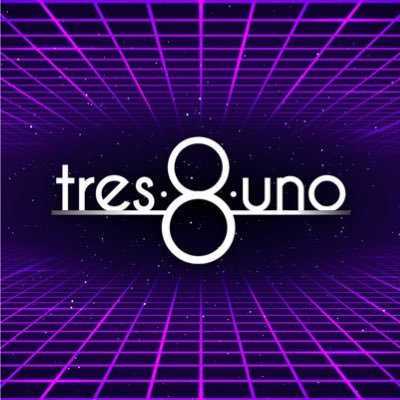 tres·8·uno